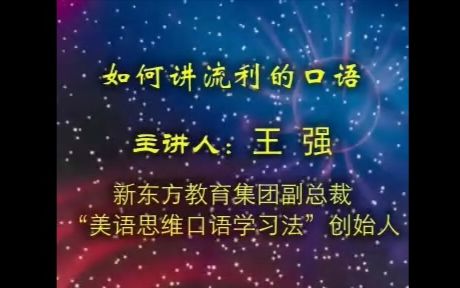 如何讲流利的口语

主讲人：王 强

新东方教育集团副总裁
“美语思维口语学习法”创始人